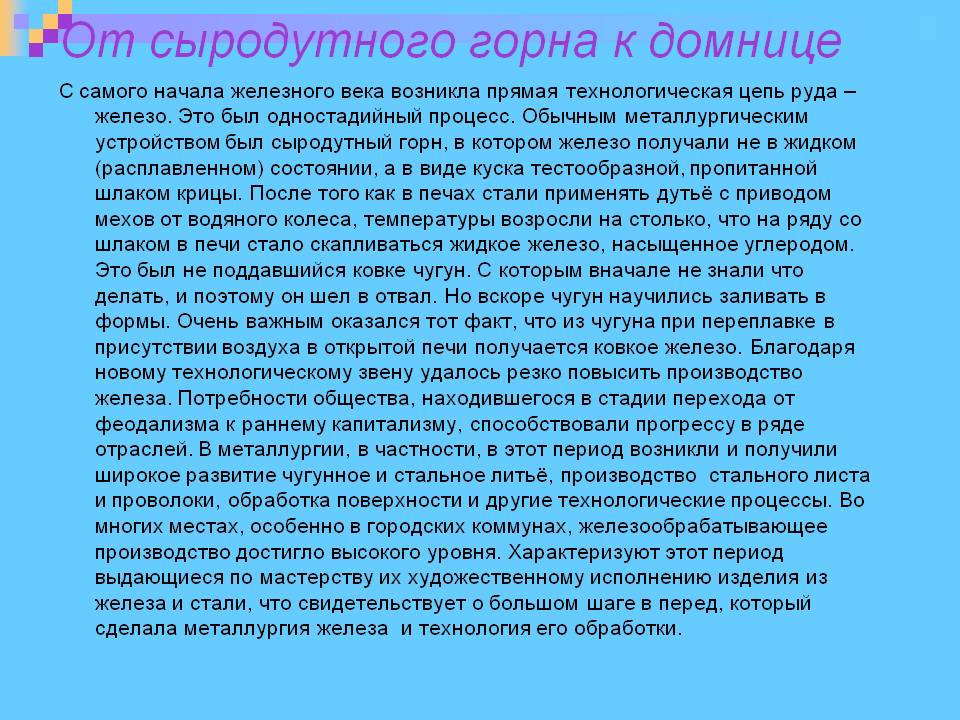 От сыродутного горна к домнице

С самого начала железного века возникла прямая технологическая цепь руда – железо. Это был одностадийный процесс. Обычным металлургическим устройством был сыродутный горн, в котором железо получали не в жидком (расплавленном) состоянии, а в виде куска тестообразной, пропитанной шлаком крицы. После того как в печах стали применять дутьё с приводом мехов от водяного колеса, температуры возросли на столько, что на ряду со шлаком в печи стало скапливаться жидкое железо, насыщенное углеродом. Это был не поддавшийся ковке чугун. С которым вначале не знали что делать, и поэтому он шел в отвал. Но вскоре чугун научились заливать в формы. Очень важным оказался тот факт, что из чугуна при переплавке в присутствии воздуха в открытой печи получается ковкое железо. Благодаря новому технологическому звену удалось резко повысить производство железа. Потребности общества, находившегося в стадии перехода от феодализма к раннему капитализму, способствовали прогрессу в ряде отраслей. В металлургии, в частности, в этот период возникли и получили широкое развитие чугунное и стальное литьё, производство стального листа и проволоки, обработка поверхности и другие технологические процессы. Во многих местах, особенно в городских коммунах, железообрабатывающее производство достигло высокого уровня. Характеризуют этот период выдающиеся по мастерству их художественному исполнению изделия из железа и стали, что свидетельствует о большом шаге в перед, который сделала металлургия железа и технология его обработки.